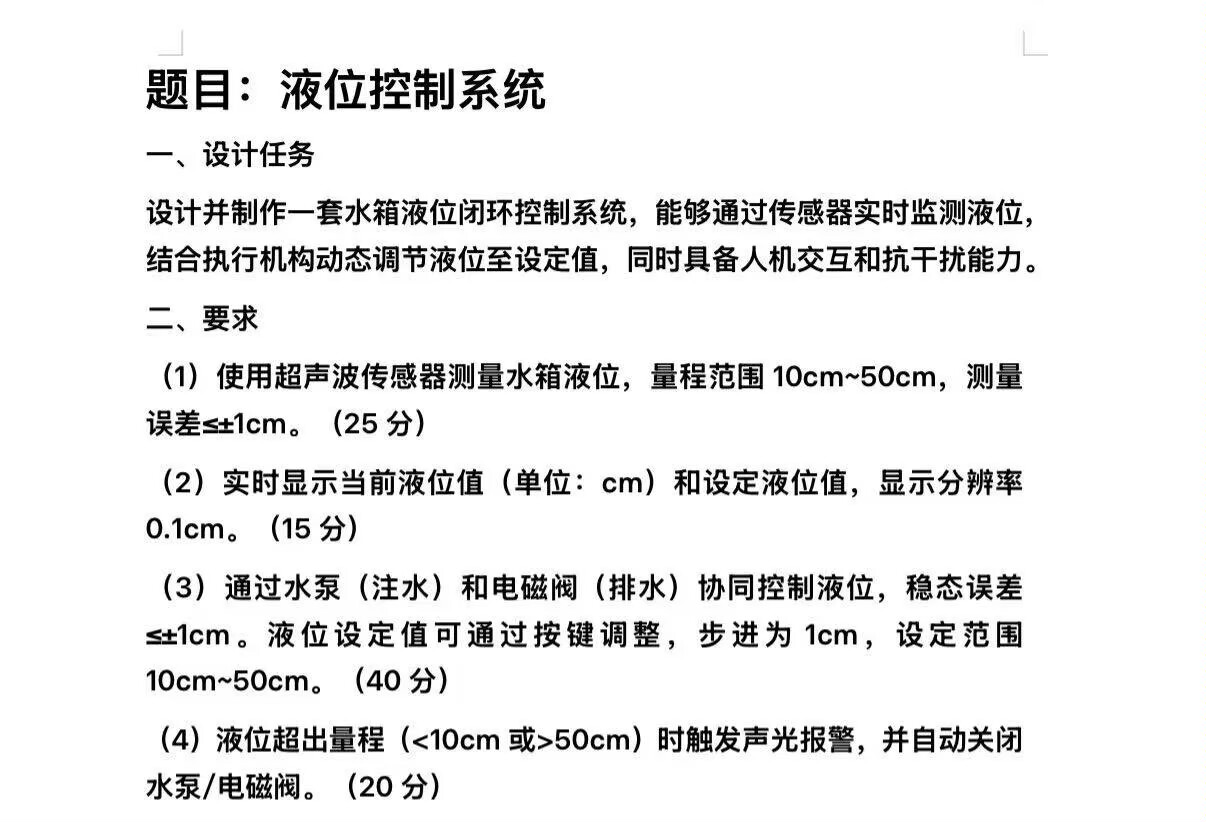 题目：液位控制系统

一、设计任务

设计并制作一套水箱液位闭环控制系统，能够通过传感器实时监测液位，结合执行机构动态调节液位至设定值，同时具备人机交互和抗干扰能力。

二、要求

（1）使用超声波传感器测量水箱液位，量程范围10cm~50cm，测量误差≤±1cm。（25分）

（2）实时显示当前液位值（单位：cm）和设定液位值，显示分辨率0.1cm。（15分）

（3）通过水泵（注水）和电磁阀（排水）协同控制液位，稳态误差≤±1cm。液位设定值可通过按键调整，步进为1cm，设定范围10cm~50cm。（40分）

（4）液位超出量程（<10cm或>50cm）时触发声光报警，并自动关闭水泵/电磁阀。（20分）